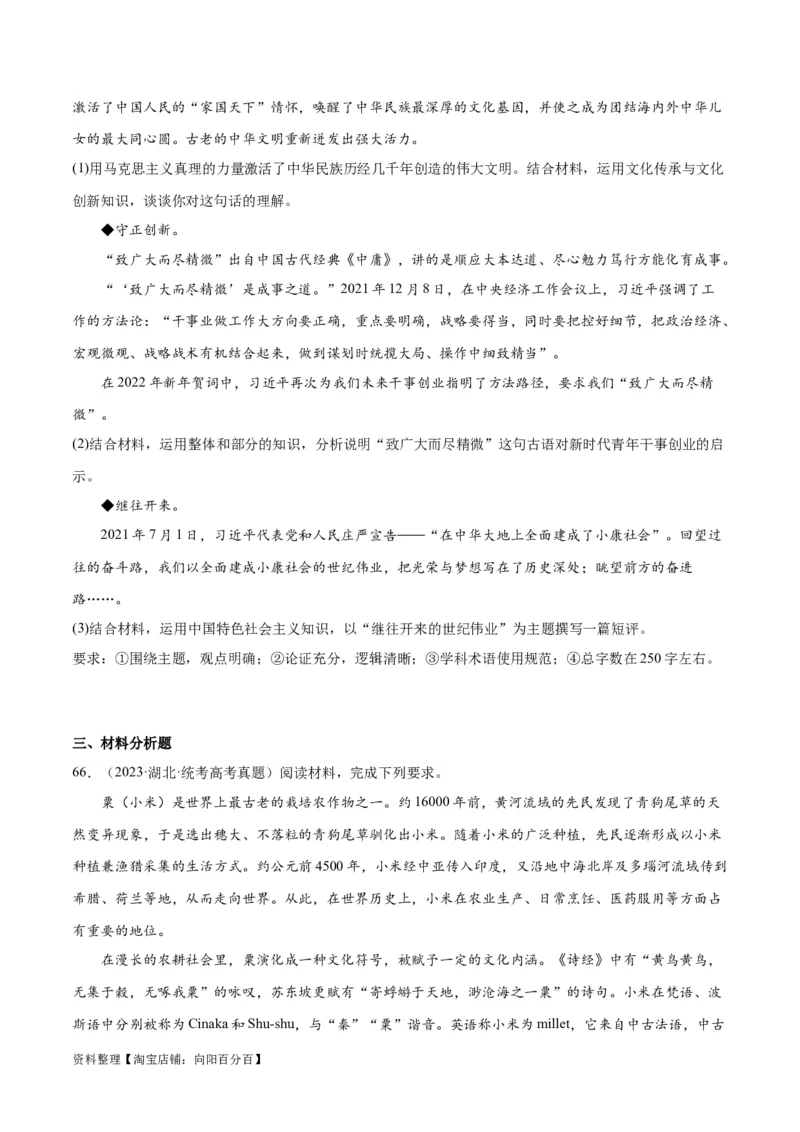 激活了中国人民的“家国天下”情怀，唤醒了中华民族最深厚的文化基因，并使之成为团结海内外中华儿女的最大同心圆。古老的中华文明重新迸发出强大活力。

(1)用马克思主义真理的力量激活了中华民族历经几千年创造的伟大文明。结合材料，运用文化传承与文化创新知识，谈谈你对这句话的理解。

◆守正创新。

“致广大而尽精微”出自中国古代经典《中庸》，讲的是顺应大本达道、尽心勉力笃行方能化育成事。

“‘致广大而尽精微’是成事之道。”2021年12月8日，在中央经济工作会议上，习近平强调了工作的方法论：“干事业做工作大方向要正确，重点要明确，战略要得当，同时要把控好细节，把政治经济、宏观微观、战略战术有机结合起来，做到谋划时统揽大局、操作中细致精当”。

在2022年新年贺词中，习近平再次为我们未来干事创业指明了方法路径，要求我们“致广大而尽精微”。

(2)结合材料，运用整体和部分的知识，分析说明“致广大而尽精微”这句古语对新时代青年干事创业的启示。

◆继往开来。

2021年7月1日，习近平代表党和人民庄严宣告——“在中华大地上全面建成了小康社会”。回望过往的奋斗路，我们以全面建成小康社会的世纪伟业，把光荣与梦想写在了历史深处；眺望前方的奋进路……。

(3)结合材料，运用中国特色社会主义知识，以“继往开来的世纪伟业”为主题撰写一篇短评。

要求：①围绕主题，观点明确；②论证充分，逻辑清晰；③学科术语使用规范；④总字数在250字左右。

三、材料分析题

66．（2023·湖北·统考高考真题）阅读材料，完成下列要求。

粟（小米）是世界上最古老的栽培农作物之一。约16000年前，黄河流域的先民发现了青狗尾草的天然变异现象，于是选出穗大、不落粒的青狗尾草驯化出小米。随着小米的广泛种植，先民逐渐形成以小米种植兼渔猎采集的生活方式。约公元前4500年，小米经中亚传入印度，又沿地中海北岸及多瑙河流域传到希腊、荷兰等地，从而走向世界。从此，在世界历史上，小米在农业生产、日常烹饪、医药服用等方面占有重要的地位。

在漫长的农耕社会里，粟演化成一种文化符号，被赋予一定的文化内涵。《诗经》中有“黄鸟黄鸟，无集于榖，无啄我粟”的咏叹，苏东坡更赋有“寄蜉蝣于天地，渺沧海之一粟”的诗句。小米在梵语、波斯语中分别被称为Cinaka和Shu-shu，与“秦”“粟”谐音。英语称小米为millet，它来自中古法语，中古

资料整理【淘宝店铺：向阳百分百】